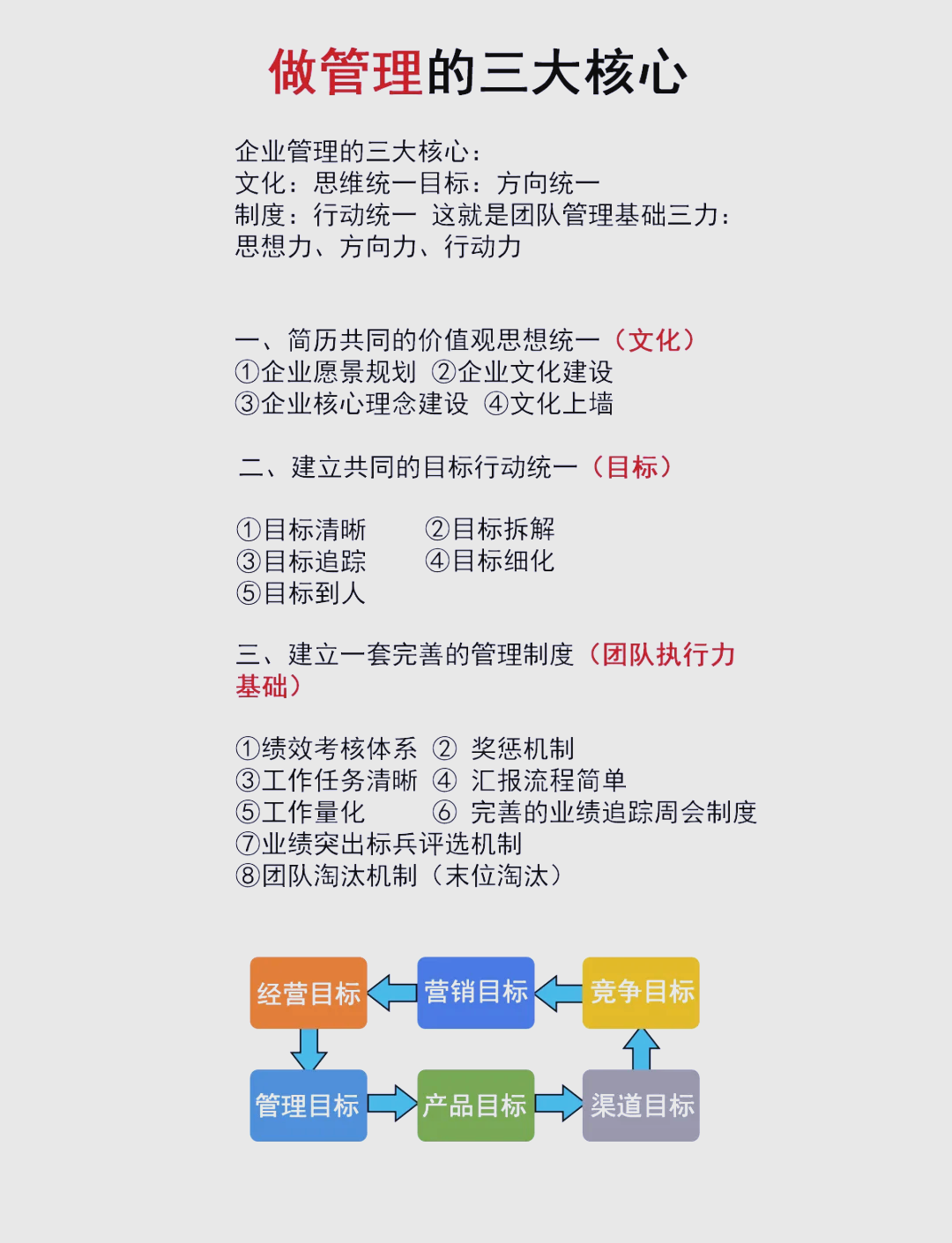 做管理的三大核心

企业管理的三大核心：
文化：思维统一目标：方向统一
制度：行动统一 这就是团队管理基础三力：
思想力、方向力、行动力

一、简历共同的价值观思想统一（文化）
①企业愿景规划 ②企业文化建设
③企业核心理念建设 ④文化上墙

二、建立共同的目标行动统一（目标）

①目标清晰 ②目标拆解
③目标追踪 ④目标细化
⑤目标到人

三、建立一套完善的管理制度（团队执行力基础）

①绩效考核体系 ② 奖惩机制
③工作任务清晰 ④ 汇报流程简单
⑤工作量化 ⑥ 完善的业绩追踪周会制度
⑦业绩突出标兵评选机制
⑧团队淘汰机制（末位淘汰）

经营目标
营销目标
竞争目标
管理目标
产品目标
渠道目标